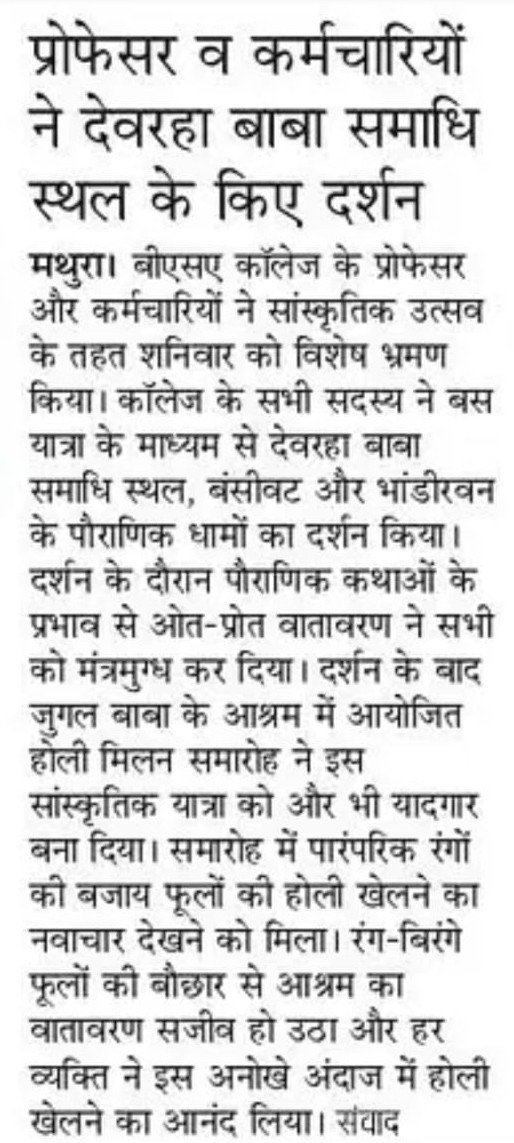 प्रोफेसर व कर्मचारियों ने देवरहा बाबा समाधि स्थल के किए दर्शन

मथुरा। बीएसए कॉलेज के प्रोफेसर और कर्मचारियों ने सांस्कृतिक उत्सव के तहत शनिवार को विशेष भ्रमण किया। कॉलेज के सभी सदस्य ने बस यात्रा के माध्यम से देवरहा बाबा समाधि स्थल, बंसीवट और भांडीरवन के पौराणिक धामों का दर्शन किया। दर्शन के दौरान पौराणिक कथाओं के प्रभाव से ओत-प्रोत वातावरण ने सभी को मंत्रमुग्ध कर दिया। दर्शन के बाद जुगल बाबा के आश्रम में आयोजित होली मिलन समारोह ने इस सांस्कृतिक यात्रा को और भी यादगार बना दिया। समारोह में पारंपरिक रंगों की बजाय फूलों की होली खेलने का नवाचार देखने को मिला। रंग-बिरंगे फूलों की बौछार से आश्रम का वातावरण सजीव हो उठा और हर व्यक्ति ने इस अनोखे अंदाज में होली खेलने का आनंद लिया। संवाद